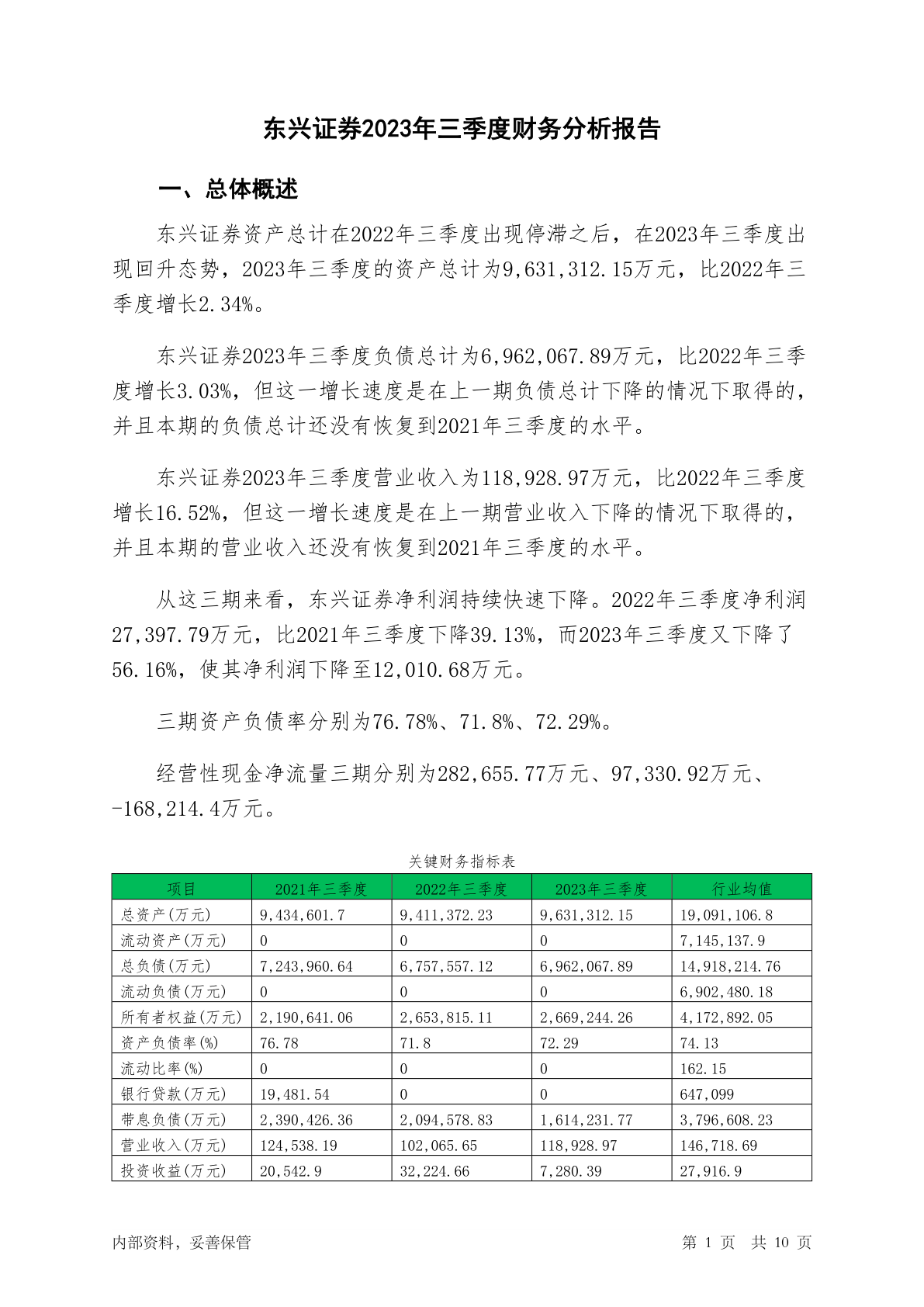 东兴证券2023年三季度财务分析报告

一、总体概述

东兴证券资产总计在2022年三季度出现停滞之后，在2023年三季度出现回升态势，2023年三季度的资产总计为9,631,312.15万元，比2022年三季度增长2.34%。

东兴证券2023年三季度负债总计为6,962,067.89万元，比2022年三季度增长3.03%，但这一增长速度是在上一期负债总计下降的情况下取得的，并且本期的负债总计还没有恢复到2021年三季度的水平。

东兴证券2023年三季度营业收入为118,928.97万元，比2022年三季度增长16.52%，但这一增长速度是在上一期营业收入下降的情况下取得的，并且本期的营业收入还没有恢复到2021年三季度的水平。

从这三期来看，东兴证券净利润持续快速下降。2022年三季度净利润27,397.79万元，比2021年三季度下降39.13%，而2023年三季度又下降了56.16%，使其净利润下降至12,010.68万元。

三期资产负债率分别为76.78%、71.8%、72.29%。

经营性现金净流量三期分别为282,655.77万元、97,330.92万元、-168,214.4万元。

关键财务指标表

| 项目 | 2021年三季度 | 2022年三季度 | 2023年三季度 | 行业均值 |
|---|---|---|---|---|
| 总资产(万元) | 9,434,601.7 | 9,411,372.23 | 9,631,312.15 | 19,091,106.8 |
| 流动资产(万元) | 0 | 0 | 0 | 7,145,137.9 |
| 总负债(万元) | 7,243,960.64 | 6,757,557.12 | 6,962,067.89 | 14,918,214.76 |
| 流动负债(万元) | 0 | 0 | 0 | 6,902,480.18 |
| 所有者权益(万元) | 2,190,641.06 | 2,653,815.11 | 2,669,244.26 | 4,172,892.05 |
| 资产负债率(%) | 76.78 | 71.8 | 72.29 | 74.13 |
| 流动比率(%) | 0 | 0 | 0 | 162.15 |
| 银行贷款(万元) | 19,481.54 | 0 | 0 | 647,099 |
| 带息负债(万元) | 2,390,426.36 | 2,094,578.83 | 1,614,231.77 | 3,796,608.23 |
| 营业收入(万元) | 124,538.19 | 102,065.65 | 118,928.97 | 146,718.69 |
| 投资收益(万元) | 20,542.9 | 32,224.66 | 7,280.39 | 27,916.9 |

内部资料，妥善保管

第 1 页 共 10 页